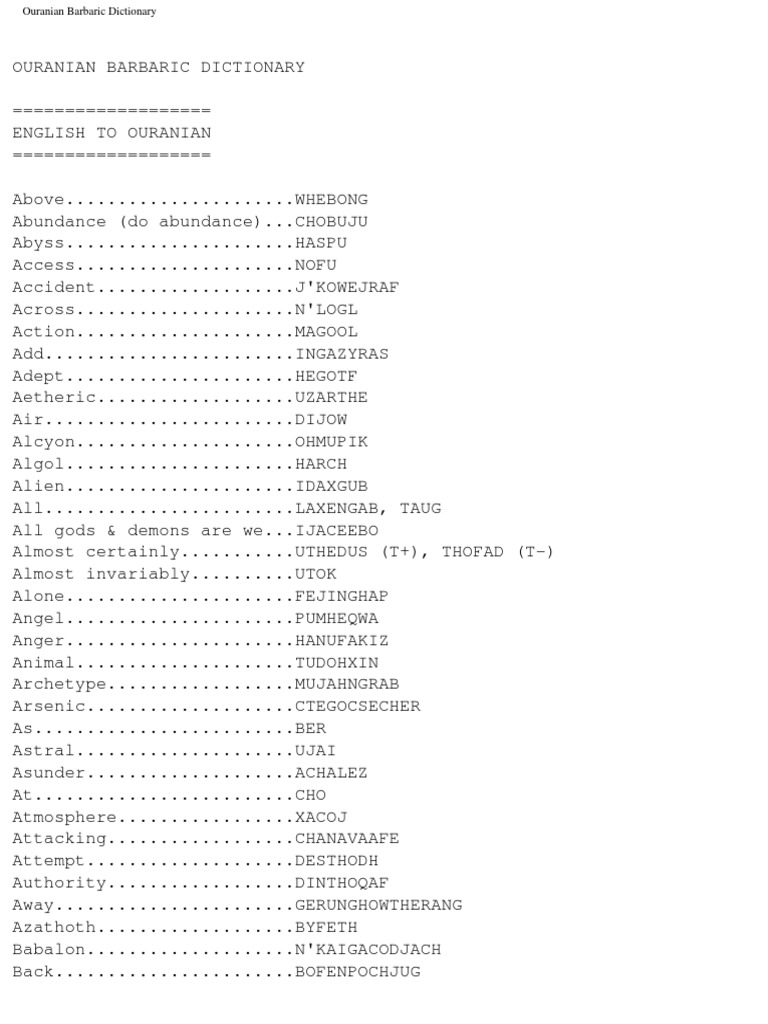 Ouranian Barbaric Dictionary

OURANIAN BARBARIC DICTIONARY

===================
ENGLISH TO OURANIAN
===================

Above......................WHEBONG
Abundance (do abundance)...CHOBUJU
Abyss......................HASPU
Access.....................NOFU
Accident...................J'KOWEJRAF
Across.....................N'LOGL
Action.....................MAGOOL
Add........................INGAZYRAS
Adept......................HEGOTF
Aetheric...................UZARTHE
Air........................DIJOW
Alcyon.....................OHMUPIK
Algol......................HARCH
Alien......................IDAXGUB
All........................LAXENGAB, TAUG
All gods & demons are we...IJACEEBO
Almost certainly...........UTHEDUS (T+), THOFAD (T-)
Almost invariably..........UTOK
Alone......................FEJINGHAP
Angel......................PUMHEQWA
Anger......................HANUFAKIZ
Animal.....................TUDOHXIN
Archetype..................MUJAHNGRAB
Arsenic....................CTEGOCSECHER
As.........................BER
Astral.....................UJAI
Asunder....................ACHALEZ
At.........................CHO
Atmosphere.................XACOJ
Attacking..................CHANAVAAFE
Attempt....................DESTHODH
Authority..................DINTHOQAF
Away.......................GERUNGHOWTHERANG
Azathoth...................BYFETH
Babalon....................N'KAIGACODJACH
Back.......................BOFENPOCHJUG